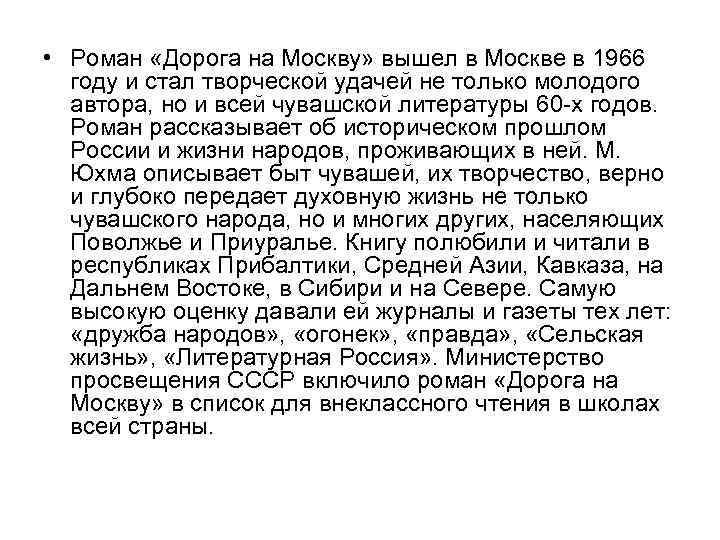 • Роман «Дорога на Москву» вышел в Москве в 1966 году и стал творческой удачей не только молодого автора, но и всей чувашской литературы 60-х годов. Роман рассказывает об историческом прошлом России и жизни народов, проживающих в ней. М. Юхма описывает быт чувашей, их творчество, верно и глубоко передает духовную жизнь не только чувашского народа, но и многих других, населяющих Поволжье и Приуралье. Книгу полюбили и читали в республиках Прибалтики, Средней Азии, Кавказа, на Дальнем Востоке, в Сибири и на Севере. Самую высокую оценку давали ей журналы и газеты тех лет: «дружба народов», «огонек», «правда», «Сельская жизнь», «Литературная Россия». Министерство просвещения СССР включило роман «Дорога на Москву» в список для внеклассного чтения в школах всей страны.